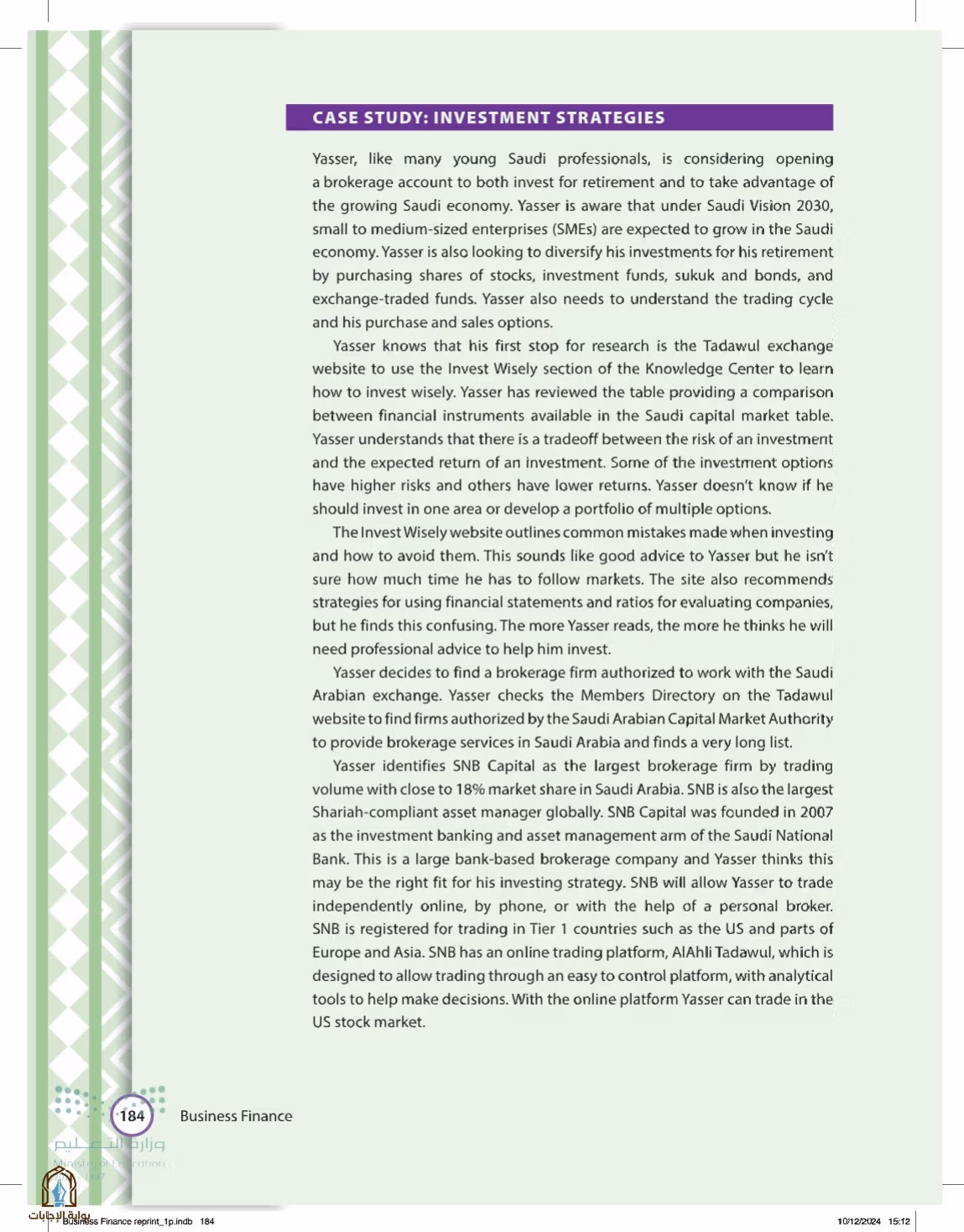 CASE STUDY: INVESTMENT STRATEGIES

Yasser, like many young Saudi professionals, is considering opening a brokerage account to both invest for retirement and to take advantage of the growing Saudi economy. Yasser is aware that under Saudi Vision 2030, small to medium-sized enterprises (SMEs) are expected to grow in the Saudi economy. Yasser is also looking to diversify his investments for his retirement by purchasing shares of stocks, investment funds, sukuk and bonds, and exchange-traded funds. Yasser also needs to understand the trading cycle and his purchase and sales options.

Yasser knows that his first stop for research is the Tadawul exchange website to use the Invest Wisely section of the Knowledge Center to learn how to invest wisely. Yasser has reviewed the table providing a comparison between financial instruments available in the Saudi capital market table. Yasser understands that there is a tradeoff between the risk of an investment and the expected return of an investment. Some of the investment options have higher risks and others have lower returns. Yasser doesn't know if he should invest in one area or develop a portfolio of multiple options.

The Invest Wisely website outlines common mistakes made when investing and how to avoid them. This sounds like good advice to Yasser but he isn't sure how much time he has to follow markets. The site also recommends strategies for using financial statements and ratios for evaluating companies, but he finds this confusing. The more Yasser reads, the more he thinks he will need professional advice to help him invest.

Yasser decides to find a brokerage firm authorized to work with the Saudi Arabian exchange. Yasser checks the Members Directory on the Tadawul website to find firms authorized by the Saudi Arabian Capital Market Authority to provide brokerage services in Saudi Arabia and finds a very long list.

Yasser identifies SNB Capital as the largest brokerage firm by trading volume with close to 18% market share in Saudi Arabia. SNB is also the largest Shariah-compliant asset manager globally. SNB Capital was founded in 2007 as the investment banking and asset management arm of the Saudi National Bank. This is a large bank-based brokerage company and Yasser thinks this may be the right fit for his investing strategy. SNB will allow Yasser to trade independently online, by phone, or with the help of a personal broker. SNB is registered for trading in Tier 1 countries such as the US and parts of Europe and Asia. SNB has an online trading platform, AlAhli Tadawul, which is designed to allow trading through an easy to control platform, with analytical tools to help make decisions. With the online platform Yasser can trade in the US stock market.

184 Business Finance

وزارة التعليم
Ministry of Education

بوابة الإجابات
Business Finance reprint_1p.indb 184 10/12/2024 15:12